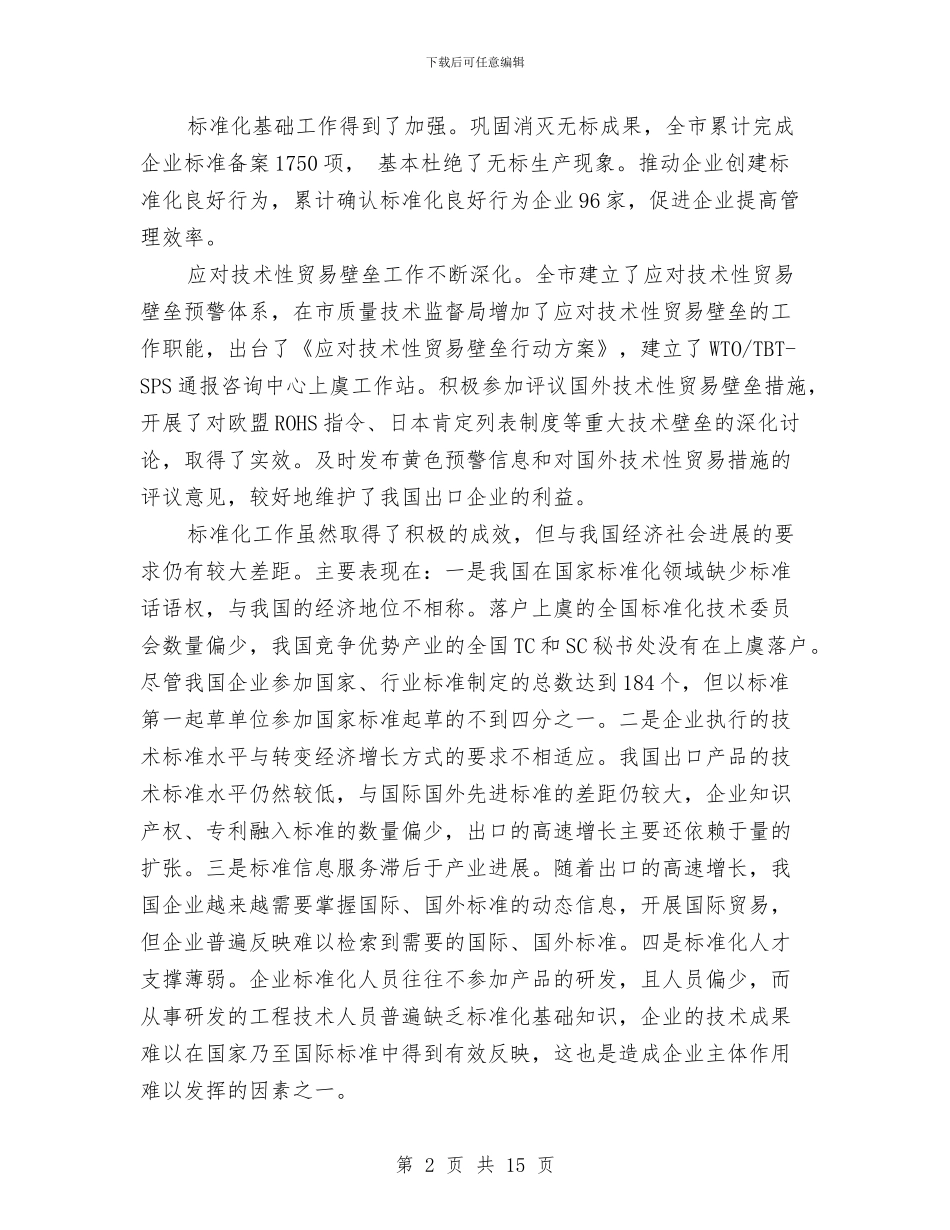 下载后可任意编辑

标准化基础工作得到了加强。巩固消灭无标成果，全市累计完成企业标准备案1750项， 基本杜绝了无标生产现象。推动企业创建标准化良好行为，累计确认标准化良好行为企业96家，促进企业提高管理效率。

应对技术性贸易壁垒工作不断深化。全市建立了应对技术性贸易壁垒预警体系，在市质量技术监督局增加了应对技术性贸易壁垒的工作职能，出台了《应对技术性贸易壁垒行动方案》，建立了WTO/TBT-SPS通报咨询中心上虞工作站。积极参加评议国外技术性贸易壁垒措施，开展了对欧盟ROHS指令、日本肯定列表制度等重大技术壁垒的深化讨论，取得了实效。及时发布黄色预警信息和对国外技术性贸易措施的评议意见，较好地维护了我国出口企业的利益。

标准化工作虽然取得了积极的成效，但与我国经济社会进展的要求仍有较大差距。主要表现在：一是我国在国家标准化领域缺少标准话语权，与我国的经济地位不相称。落户上虞的全国标准化技术委员会数量偏少，我国竞争优势产业的全国TC和SC秘书处没有在上虞落户。尽管我国企业参加国家、行业标准制定的总数达到184个，但以标准第一起草单位参加国家标准起草的不到四分之一。二是企业执行的技术标准水平与转变经济增长方式的要求不相适应。我国出口产品的技术标准水平仍然较低，与国际国外先进标准的差距仍较大，企业知识产权、专利融入标准的数量偏少，出口的高速增长主要还依赖于量的扩张。三是标准信息服务滞后于产业进展。随着出口的高速增长，我国企业越来越需要掌握国际、国外标准的动态信息，开展国际贸易，但企业普遍反映难以检索到需要的国际、国外标准。四是标准化人才支撑薄弱。企业标准化人员往往不参加产品的研发，且人员偏少，而从事研发的工程技术人员普遍缺乏标准化基础知识，企业的技术成果难以在国家乃至国际标准中得到有效反映，这也是造成企业主体作用难以发挥的因素之一。

第 2 页 共 15 页